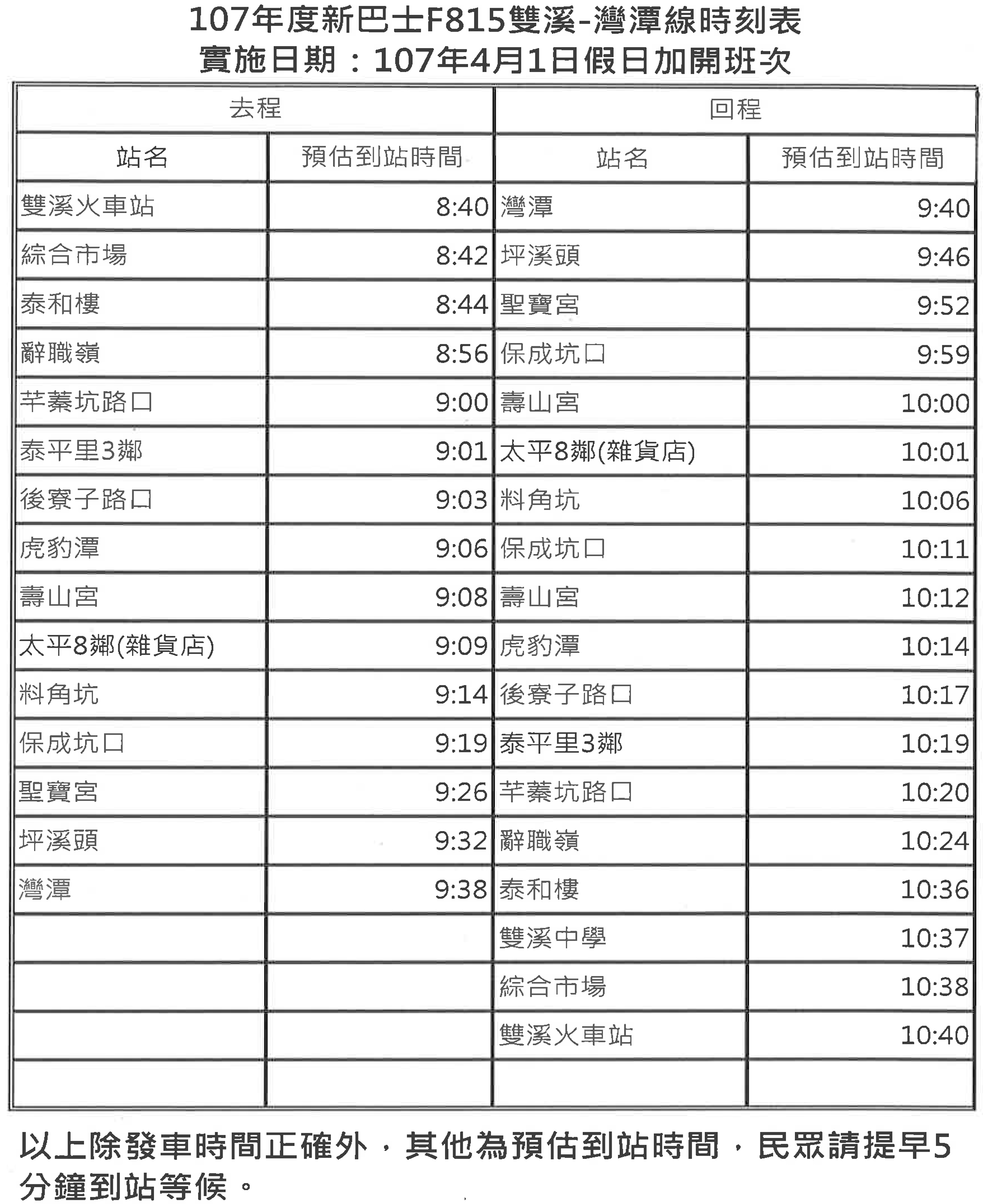 107年度新巴士F815雙溪-灣潭線時刻表
實施日期：107年4月1日假日加開班次

| 去程 | | 回程 | |
|---|---|---|---|
| 站名 | 預估到站時間 | 站名 | 預估到站時間 |
| 雙溪火車站 | 8:40 | 灣潭 | 9:40 |
| 綜合市場 | 8:42 | 坪溪頭 | 9:46 |
| 泰和樓 | 8:44 | 聖寶宮 | 9:52 |
| 辭職嶺 | 8:56 | 保成坑口 | 9:59 |
| 苹蓁坑路口 | 9:00 | 壽山宮 | 10:00 |
| 泰平里3鄰 | 9:01 | 太平8鄰(雜貨店) | 10:01 |
| 後寮子路口 | 9:03 | 料角坑 | 10:06 |
| 虎豹潭 | 9:06 | 保成坑口 | 10:11 |
| 壽山宮 | 9:08 | 壽山宮 | 10:12 |
| 太平8鄰(雜貨店) | 9:09 | 虎豹潭 | 10:14 |
| 料角坑 | 9:14 | 後寮子路口 | 10:17 |
| 保成坑口 | 9:19 | 泰平里3鄰 | 10:19 |
| 聖寶宮 | 9:26 | 苹蓁坑路口 | 10:20 |
| 坪溪頭 | 9:32 | 辭職嶺 | 10:24 |
| 灣潭 | 9:38 | 泰和樓 | 10:36 |
| | | 雙溪中學 | 10:37 |
| | | 綜合市場 | 10:38 |
| | | 雙溪火車站 | 10:40 |
| | | | |

以上除發車時間正確外，其他為預估到站時間，民眾請提早5分鐘到站等候。